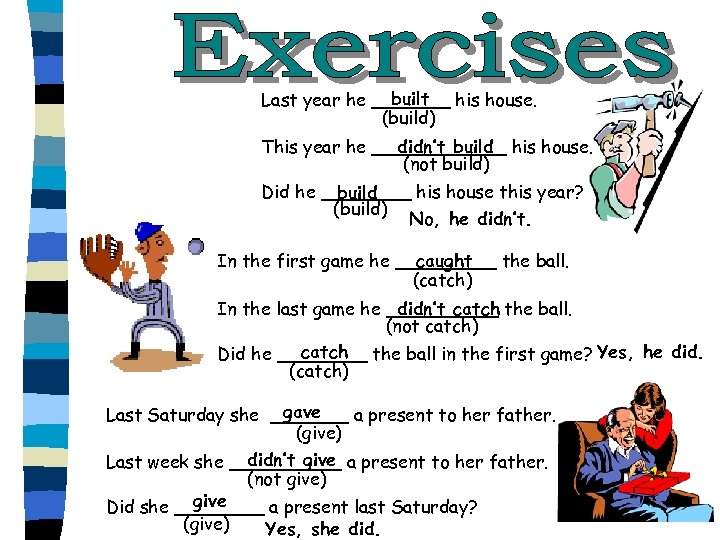 Exercises

Last year he built his house.
(build)

This year he didn't build his house.
(not build)

Did he build his house this year?
(build)
No, he didn't.

In the first game he caught the ball.
(catch)

In the last game he didn't catch the ball.
(not catch)

Did he catch the ball in the first game? Yes, he did.
(catch)

Last Saturday she gave a present to her father.
(give)

Last week she didn't give a present to her father.
(not give)

Did she give a present last Saturday?
(give)
Yes, she did.